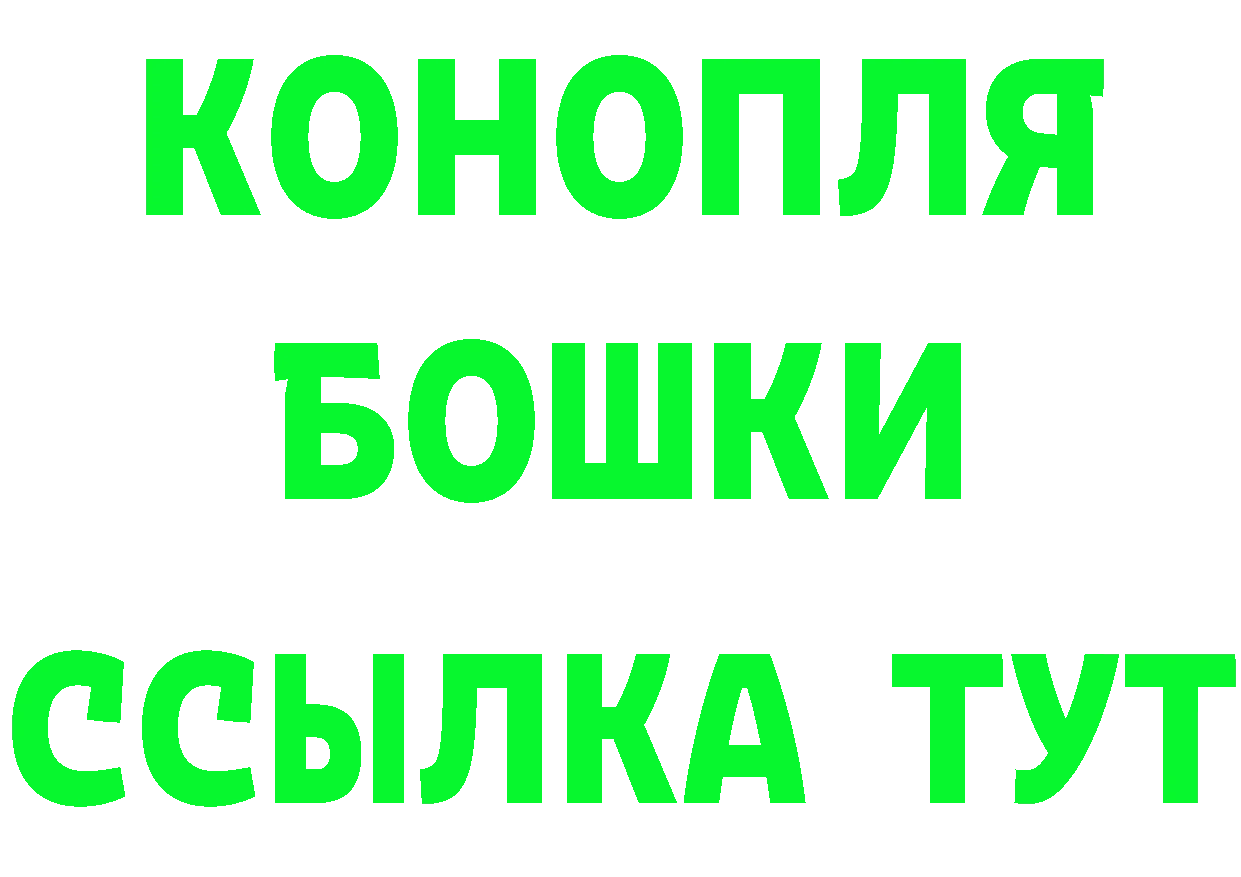 КОНОПЛЯ
БОШКИ
ССЫЛКА ТУТ